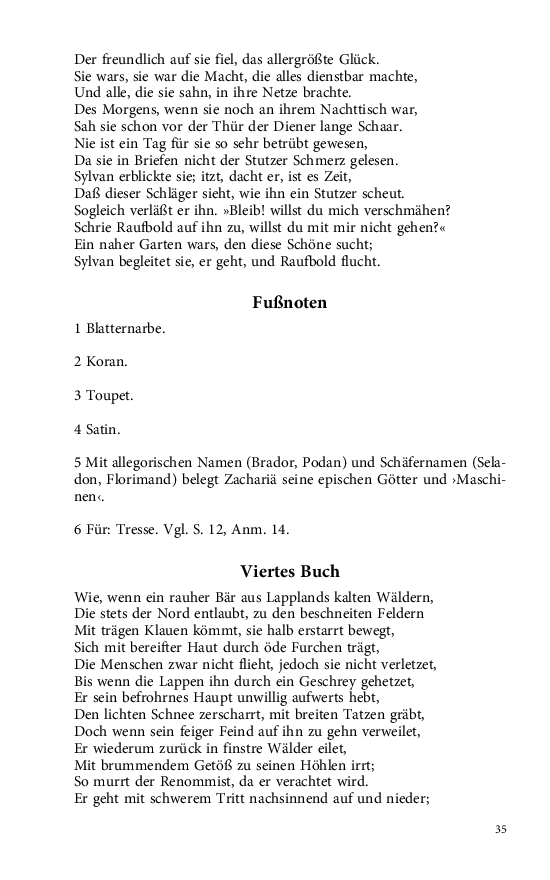 Der freundlich auf sie fiel, das allergrößte Glück.
Sie wars, sie war die Macht, die alles dienstbar machte,
Und alle, die sie sahn, in ihre Netze brachte.
Des Morgens, wenn sie noch an ihrem Nachttisch war,
Sah sie schon vor der Thür der Diener lange Schaar.
Nie ist ein Tag für sie so sehr betrübt gewesen,
Da sie in Briefen nicht der Stutzer Schmerz gelesen.
Sylvan erblickte sie; itzt, dacht er, ist es Zeit,
Daß dieser Schläger sieht, wie ihn ein Stutzer scheut.
Sogleich verläßt er ihn. »Bleib! willst du mich verschmähen?
Schrie Raufbold auf ihn zu, willst du mit mir nicht gehen?«
Ein naher Garten wars, den diese Schöne sucht;
Sylvan begleitet sie, er geht, und Raufbold flucht.

Fußnoten

1 Blatternarbe.

2 Koran.

3 Toupet.

4 Satin.

5 Mit allegorischen Namen (Brador, Podan) und Schäfernamen (Seladon, Florimand) belegt Zachariä seine epischen Götter und ›Maschinen‹.

6 Für: Tresse. Vgl. S. 12, Anm. 14.

Viertes Buch

Wie, wenn ein rauher Bär aus Lapplands kalten Wäldern,
Die stets der Nord entlaubt, zu den beschneiten Feldern
Mit trägen Klauen kömmt, sie halb erstarrt bewegt,
Sich mit bereifter Haut durch öde Furchen trägt,
Die Menschen zwar nicht flieht, jedoch sie nicht verletzet,
Bis wenn die Lappen ihn durch ein Geschrey gehetzet,
Er sein befrohrnes Haupt unwillig aufwerts hebt,
Den lichten Schnee zerscharrt, mit breiten Tatzen gräbt,
Doch wenn sein feiger Feind auf ihn zu gehn verweilet,
Er wiederum zurück in finstre Wälder eilet,
Mit brummendem Getöß zu seinen Höhlen irrt;
So murrt der Renommist, da er verachtet wird.
Er geht mit schwerem Tritt nachsinnend auf und nieder;

35